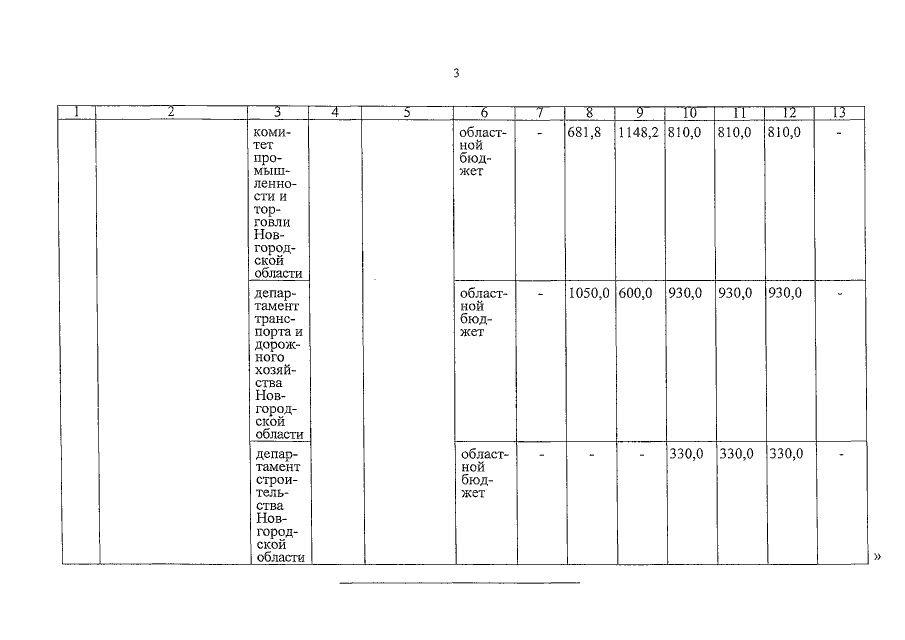 3

| 1 | 2 | 3 | 4 | 5 | 6 | 7 | 8 | 9 | 10 | 11 | 12 | 13 |
|---|---|---|---|---|---|---|---|---|---|---|---|---|
| | | комитет промышленности и торговли Новгородской области | | | областной бюджет | - | 681,8 | 1148,2 | 810,0 | 810,0 | 810,0 | - |
| | | департамент транспорта и дорожного хозяйства Новгородской области | | | областной бюджет | - | 1050,0 | 600,0 | 930,0 | 930,0 | 930,0 | - |
| | | департамент строительства Новгородской области | | | областной бюджет | - | - | - | 330,0 | 330,0 | 330,0 | - |

»